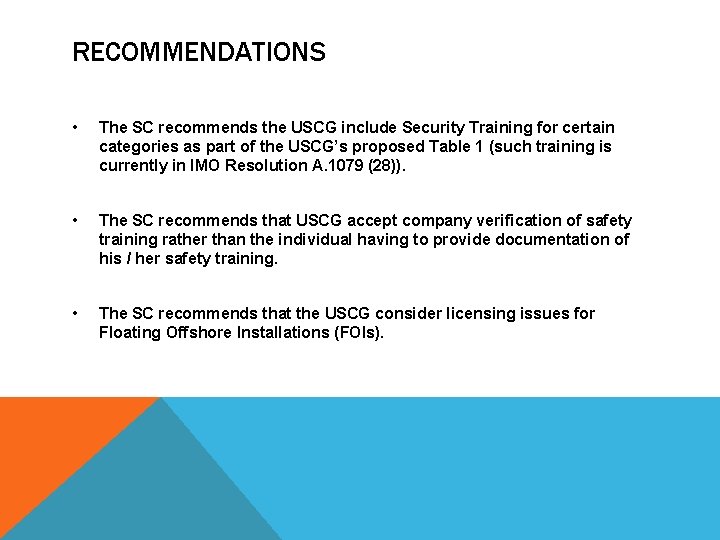 RECOMMENDATIONS

• The SC recommends the USCG include Security Training for certain categories as part of the USCG's proposed Table 1 (such training is currently in IMO Resolution A.1079 (28)).

• The SC recommends that USCG accept company verification of safety training rather than the individual having to provide documentation of his / her safety training.

• The SC recommends that the USCG consider licensing issues for Floating Offshore Installations (FOIs).